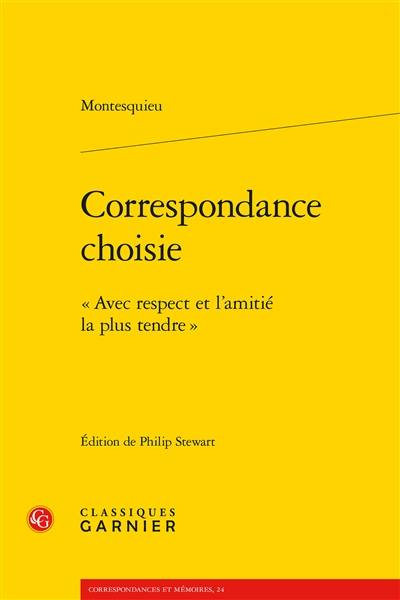 Montesquieu

Correspondance choisie

« Avec respect et l'amitié la plus tendre »

Édition de Philip Stewart

CG

CLASSIQUES GARNIER

CORRESPONDANCES ET MÉMOIRES, 24